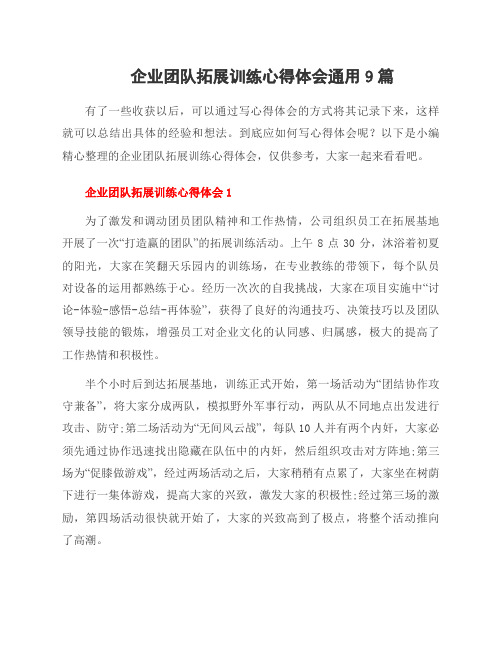 企业团队拓展训练心得体会通用 9 篇

有了一些收获以后，可以通过写心得体会的方式将其记录下来，这样就可以总结出具体的经验和想法。到底应如何写心得体会呢？以下是小编精心整理的企业团队拓展训练心得体会，仅供参考，大家一起来看看吧。

企业团队拓展训练心得体会 1

为了激发和调动团员团队精神和工作热情，公司组织员工在拓展基地开展了一次“打造赢的团队”的拓展训练活动。上午 8 点 30 分，沐浴着初夏的阳光，大家在笑翻天乐园内的训练场，在专业教练的带领下，每个队员对设备的运用都熟练于心。经历一次次的自我挑战，大家在项目实施中“讨论-体验-感悟-总结-再体验”，获得了良好的沟通技巧、决策技巧以及团队领导技能的锻炼，增强员工对企业文化的认同感、归属感，极大的提高了工作热情和积极性。

半个小时后到达拓展基地，训练正式开始，第一场活动为“团结协作攻守兼备”，将大家分成两队，模拟野外军事行动，两队从不同地点出发进行攻击、防守;第二场活动为“无间风云战”，每队 10 人并有两个内奸，大家必须先通过协作迅速找出隐藏在队伍中的内奸，然后组织攻击对方阵地;第三场为“促膝做游戏”，经过两场活动之后，大家稍稍有点累了，大家坐在树荫下进行一集体游戏，提高大家的兴致，激发大家的积极性;经过第三场的激励，第四场活动很快就开始了，大家的兴致高到了极点，将整个活动推向了高潮。